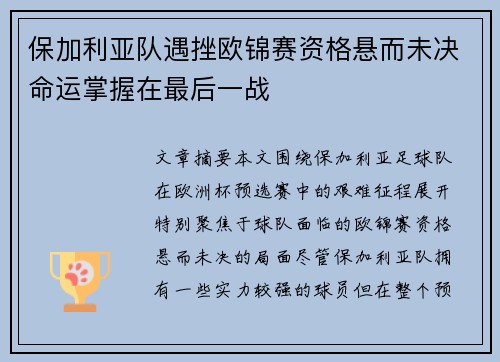 保加利亚队遇挫欧锦赛资格悬而未决命运掌握在最后一战

文章摘要本文围绕保加利亚足球队在欧洲杯预选赛中的艰难征程展开特别聚焦于球队面临的欧锦赛资格悬而未决的局面尽管保加利亚队拥有一些实力较强的球员但在整个预